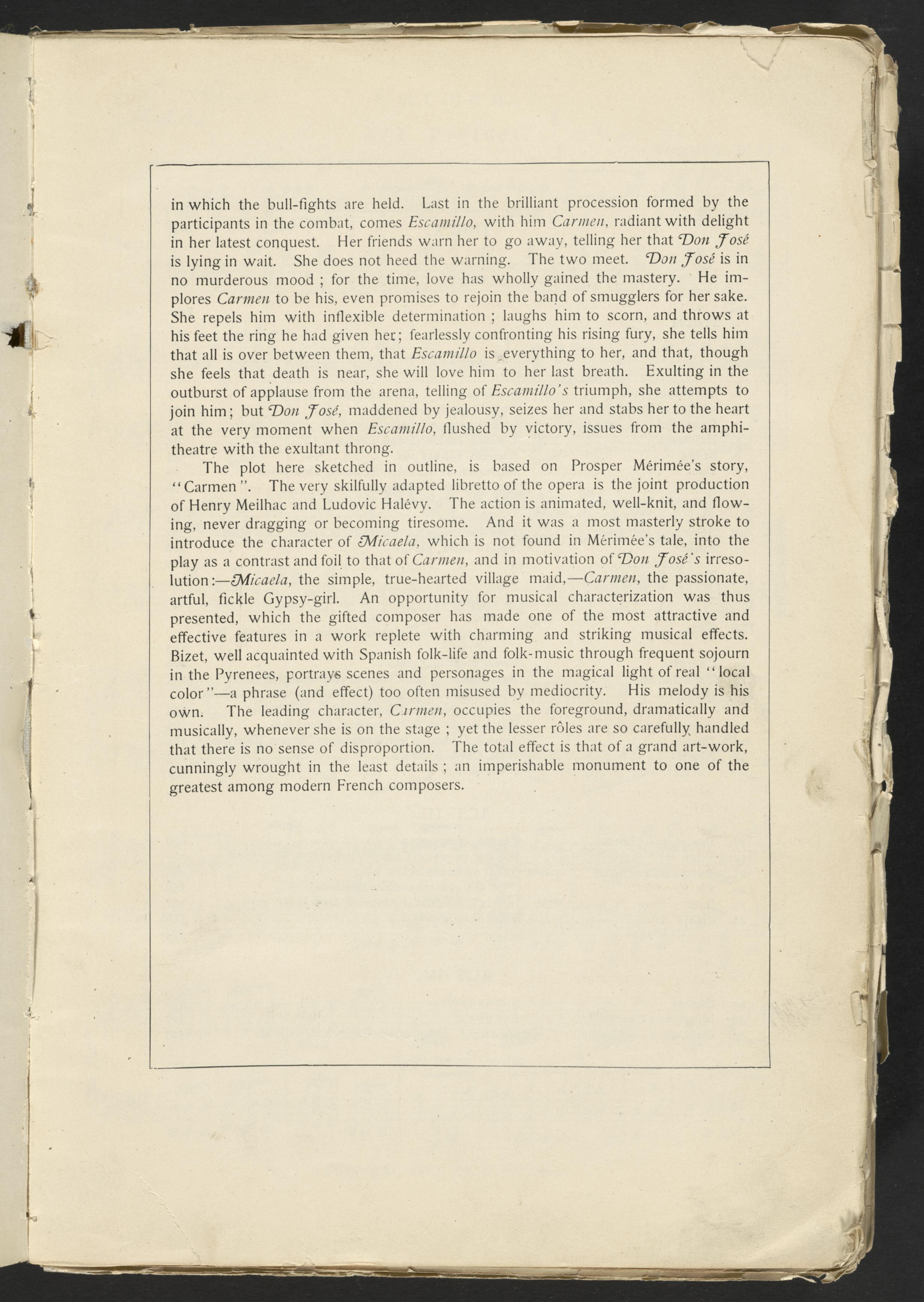 in which the bull-fights are held. Last in the brilliant procession formed by the participants in the combat, comes Escamillo, with him Carmen, radiant with delight in her latest conquest. Her friends warn her to go away, telling her that Don José is lying in wait. She does not heed the warning. The two meet. Don José is in no murderous mood ; for the time, love has wholly gained the mastery. He implores Carmen to be his, even promises to rejoin the band of smugglers for her sake. She repels him with inflexible determination ; laughs him to scorn, and throws at his feet the ring he had given her; fearlessly confronting his rising fury, she tells him that all is over between them, that Escamillo is everything to her, and that, though she feels that death is near, she will love him to her last breath. Exulting in the outburst of applause from the arena, telling of Escamillo's triumph, she attempts to join him; but Don José, maddened by jealousy, seizes her and stabs her to the heart at the very moment when Escamillo, flushed by victory, issues from the amphitheatre with the exultant throng.

The plot here sketched in outline, is based on Prosper Mérimée's story, "Carmen". The very skilfully adapted libretto of the opera is the joint production of Henry Meilhac and Ludovic Halévy. The action is animated, well-knit, and flowing, never dragging or becoming tiresome. And it was a most masterly stroke to introduce the character of Micaela, which is not found in Mérimée's tale, into the play as a contrast and foil to that of Carmen, and in motivation of Don José's irresolution:—Micaela, the simple, true-hearted village maid,—Carmen, the passionate, artful, fickle Gypsy-girl. An opportunity for musical characterization was thus presented, which the gifted composer has made one of the most attractive and effective features in a work replete with charming and striking musical effects. Bizet, well acquainted with Spanish folk-life and folk-music through frequent sojourn in the Pyrenees, portrays scenes and personages in the magical light of real "local color"—a phrase (and effect) too often misused by mediocrity. His melody is his own. The leading character, Carmen, occupies the foreground, dramatically and musically, whenever she is on the stage ; yet the lesser rôles are so carefully handled that there is no sense of disproportion. The total effect is that of a grand art-work, cunningly wrought in the least details ; an imperishable monument to one of the greatest among modern French composers.